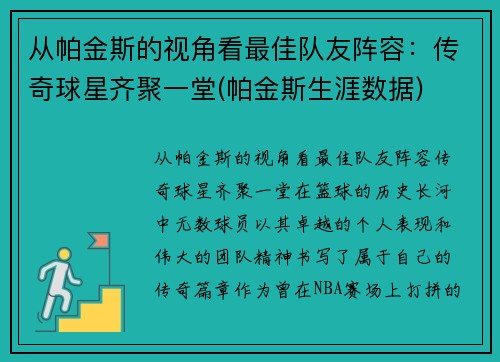 从帕金斯的视角看最佳队友阵容：传奇球星齐聚一堂(帕金斯生涯数据)

从帕金斯的视角看最佳队友阵容传奇球星齐聚一堂在篮球的历史长河中无数球员以其卓越的个人表现和伟大的团队精神书写了属于自己的传奇篇章作为曾在NBA赛场上打拼的